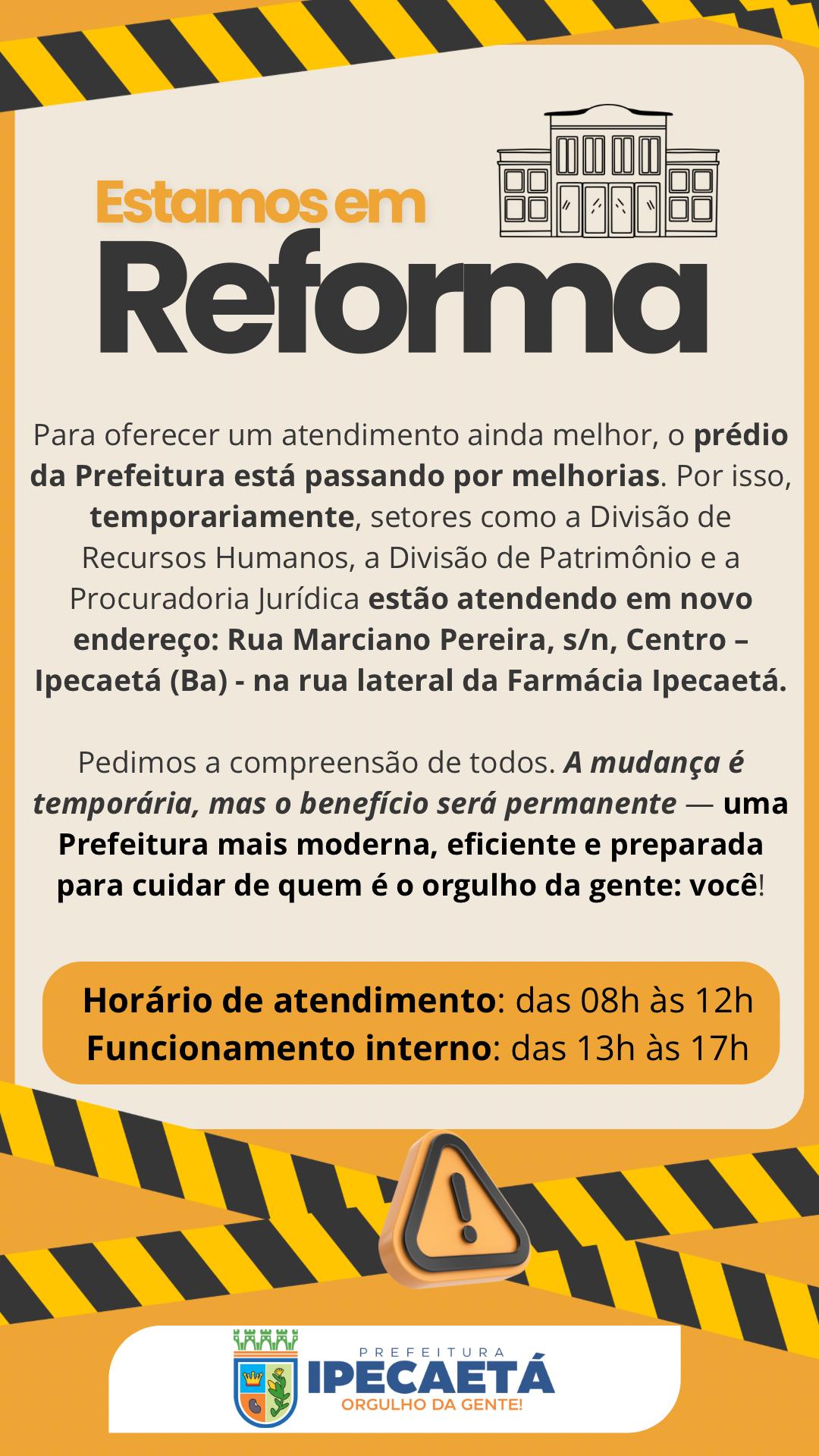 Estamos em
Reforma

Para oferecer um atendimento ainda melhor, o prédio da Prefeitura está passando por melhorias. Por isso, temporariamente, setores como a Divisão de Recursos Humanos, a Divisão de Patrimônio e a Procuradoria Jurídica estão atendendo em novo endereço: Rua Marciano Pereira, s/n, Centro – Ipecaetá (Ba) - na rua lateral da Farmácia Ipecaetá.

Pedimos a compreensão de todos. A mudança é temporária, mas o benefício será permanente — uma Prefeitura mais moderna, eficiente e preparada para cuidar de quem é o orgulho da gente: você!

Horário de atendimento: das 08h às 12h
Funcionamento interno: das 13h às 17h

PREFEITURA
IPECAETÁ
ORGULHO DA GENTE!